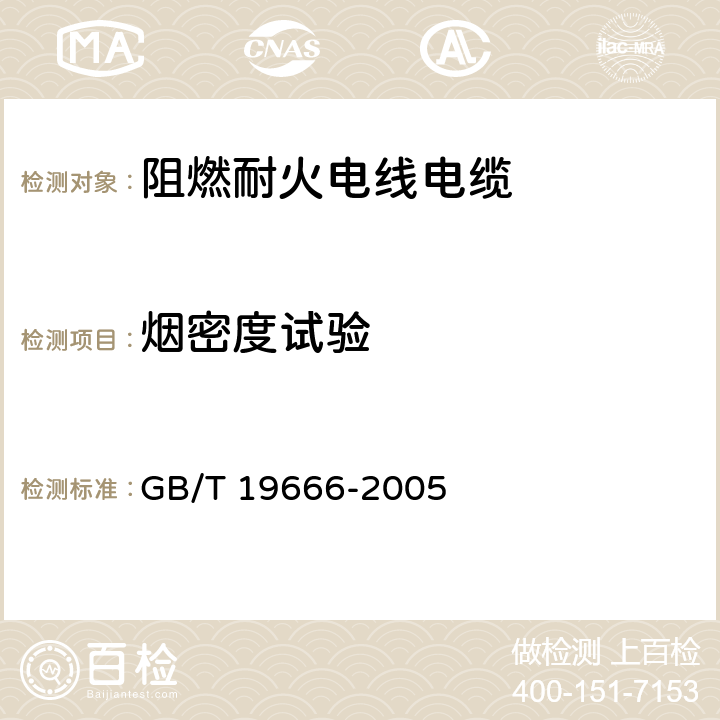 MA CNAS AC ilac-MRA

检测对象：阻燃耐火电线电缆

检测项目：烟密度试验

检测标准：GB/T 19666-2005

百检
Baijiantest.com

做检测 上百检
400-151-7153